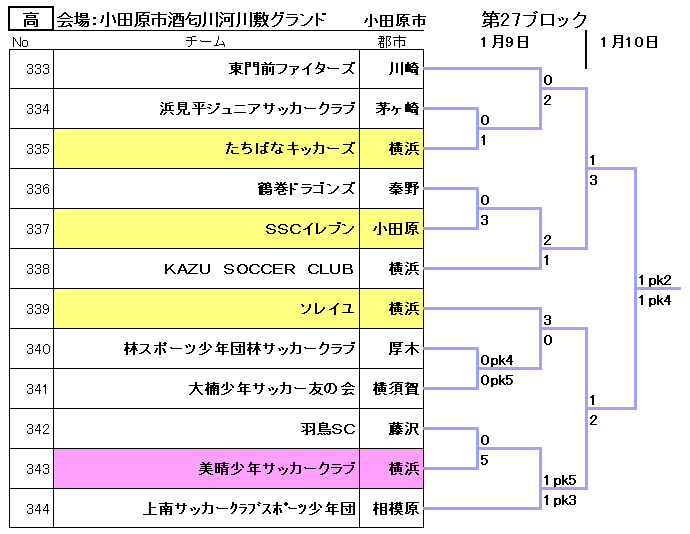 高 会場：小田原市酒匂川河川敷グランド 小田原市 第27ブロック

1月9日 1月10日

| No | チーム | 郡市 |
|---|---|---|
| 333 | 東門前ファイターズ | 川崎 |
| 334 | 浜見平ジュニアサッカークラブ | 茅ヶ崎 |
| 335 | たちばなキッカーズ | 横浜 |
| 336 | 鶴巻ドラゴンズ | 秦野 |
| 337 | SSCイレブン | 小田原 |
| 338 | KAZU SOCCER CLUB | 横浜 |
| 339 | ソレイユ | 横浜 |
| 340 | 林スポーツ少年団林サッカークラブ | 厚木 |
| 341 | 大楠少年サッカー友の会 | 横須賀 |
| 342 | 羽鳥SC | 藤沢 |
| 343 | 美晴少年サッカークラブ | 横浜 |
| 344 | 上南サッカークラブスポーツ少年団 | 相模原 |

0
2
0
1
1
3
0
3
2
1
1 pk2
1 pk4
3
0
0pk4
0pk5
1
2
0
5
1 pk5
1 pk3